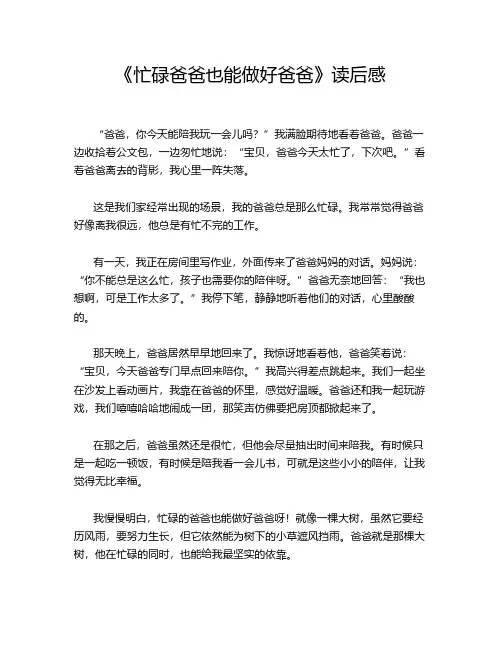 《忙碌爸爸也能做好爸爸》读后感

“爸爸，你今天能陪我玩一会儿吗？”我满脸期待地看着爸爸。爸爸一边收拾着公文包，一边匆忙地说：“宝贝，爸爸今天太忙了，下次吧。”看着爸爸离去的背影，我心里一阵失落。

这是我们家经常出现的场景，我的爸爸总是那么忙碌。我常常觉得爸爸好像离我很远，他总是有忙不完的工作。

有一天，我正在房间里写作业，外面传来了爸爸妈妈的对话。妈妈说：“你不能总是这么忙，孩子也需要你的陪伴呀。”爸爸无奈地回答：“我也想啊，可是工作太多了。”我停下笔，静静地听着他们的对话，心里酸酸的。

那天晚上，爸爸居然早早地回来了。我惊讶地看着他，爸爸笑着说：“宝贝，今天爸爸专门早点回来陪你。”我高兴得差点跳起来。我们一起坐在沙发上看动画片，我靠在爸爸的怀里，感觉好温暖。爸爸还和我一起玩游戏，我们嘻嘻哈哈地闹成一团，那笑声仿佛要把房顶都掀起来了。

在那之后，爸爸虽然还是很忙，但他会尽量抽出时间来陪我。有时候只是一起吃一顿饭，有时候是陪我看一会儿书，可就是这些小小的陪伴，让我觉得无比幸福。

我慢慢明白，忙碌的爸爸也能做好爸爸呀！就像一棵大树，虽然它要经历风雨，要努力生长，但它依然能为树下的小草遮风挡雨。爸爸就是那棵大树，他在忙碌的同时，也能给我最坚实的依靠。